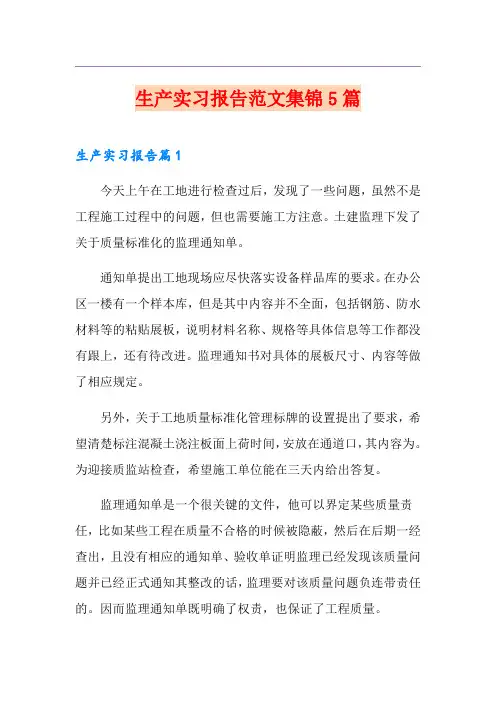 生产实习报告范文集锦5篇

生产实习报告篇1

今天上午在工地进行检查过后，发现了一些问题，虽然不是工程施工过程中的问题，但也需要施工方注意。土建监理下发了关于质量标准化的监理通知单。

通知单提出工地现场应尽快落实设备样品库的要求。在办公区一楼有一个样本库，但是其中内容并不全面，包括钢筋、防水材料等的粘贴展板，说明材料名称、规格等具体信息等工作都没有跟上，还有待改进。监理通知书对具体的展板尺寸、内容等做了相应规定。

另外，关于工地质量标准化管理标牌的设置提出了要求，希望清楚标注混凝土浇注板面上荷时间，安放在通道口，其内容为。为迎接质监站检查，希望施工单位能在三天内给出答复。

监理通知单是一个很关键的文件，他可以界定某些质量责任，比如某些工程在质量不合格的时候被隐蔽，然后在后期一经查出，且没有相应的通知单、验收单证明监理已经发现该质量问题并已经正式通知其整改的话，监理要对该质量问题负连带责任的。因而监理通知单既明确了权责，也保证了工程质量。